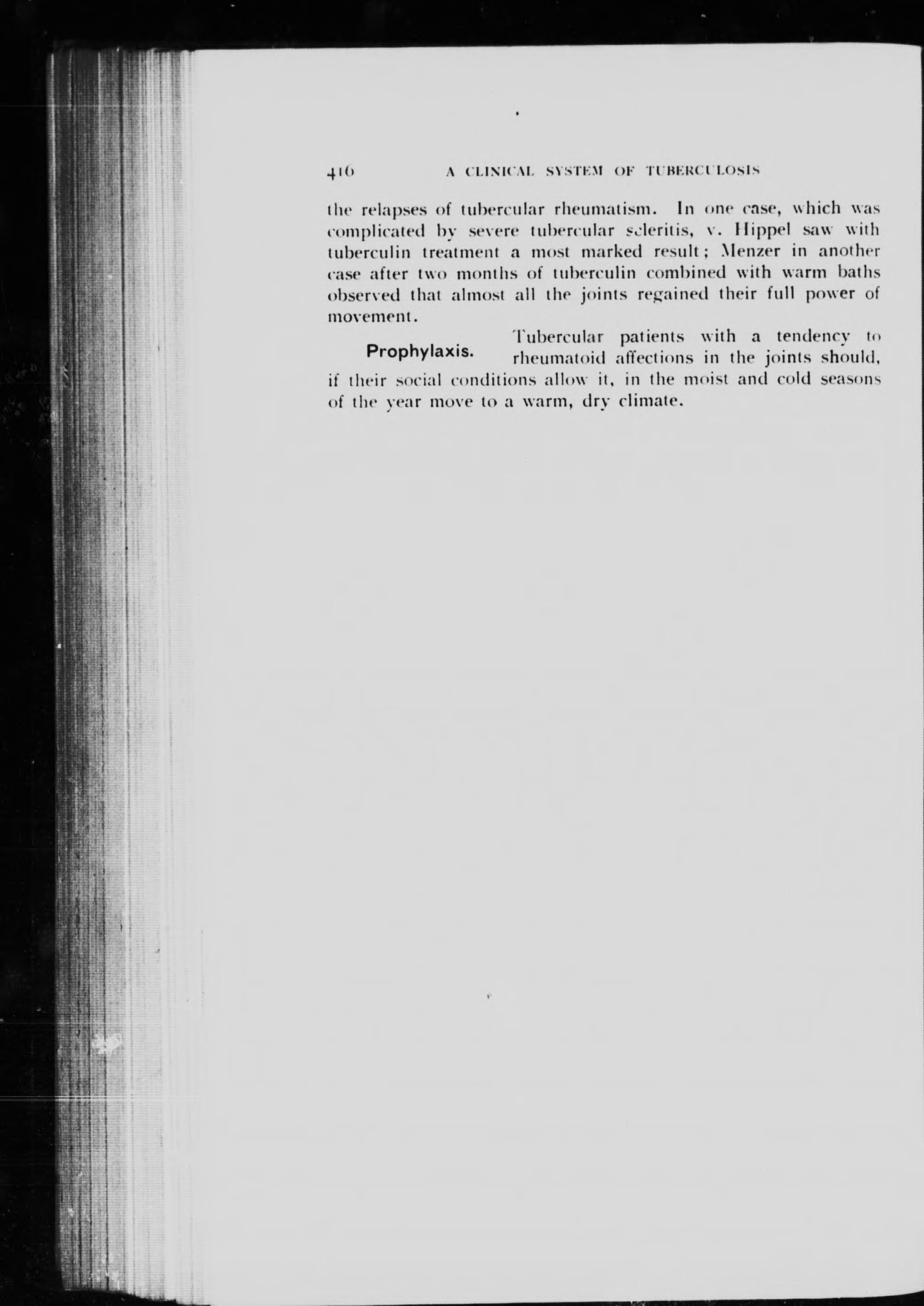 416 A CLINICAL SYSTEM OF TUBERCULOSIS

the relapses of tubercular rheumatism. In one case, which was complicated by severe tubercular scleritis, v. Hippel saw with tuberculin treatment a most marked result; Menzer in another case after two months of tuberculin combined with warm baths observed that almost all the joints regained their full power of movement.

Prophylaxis. Tubercular patients with a tendency to rheumatoid affections in the joints should, if their social conditions allow it, in the moist and cold seasons of the year move to a warm, dry climate.